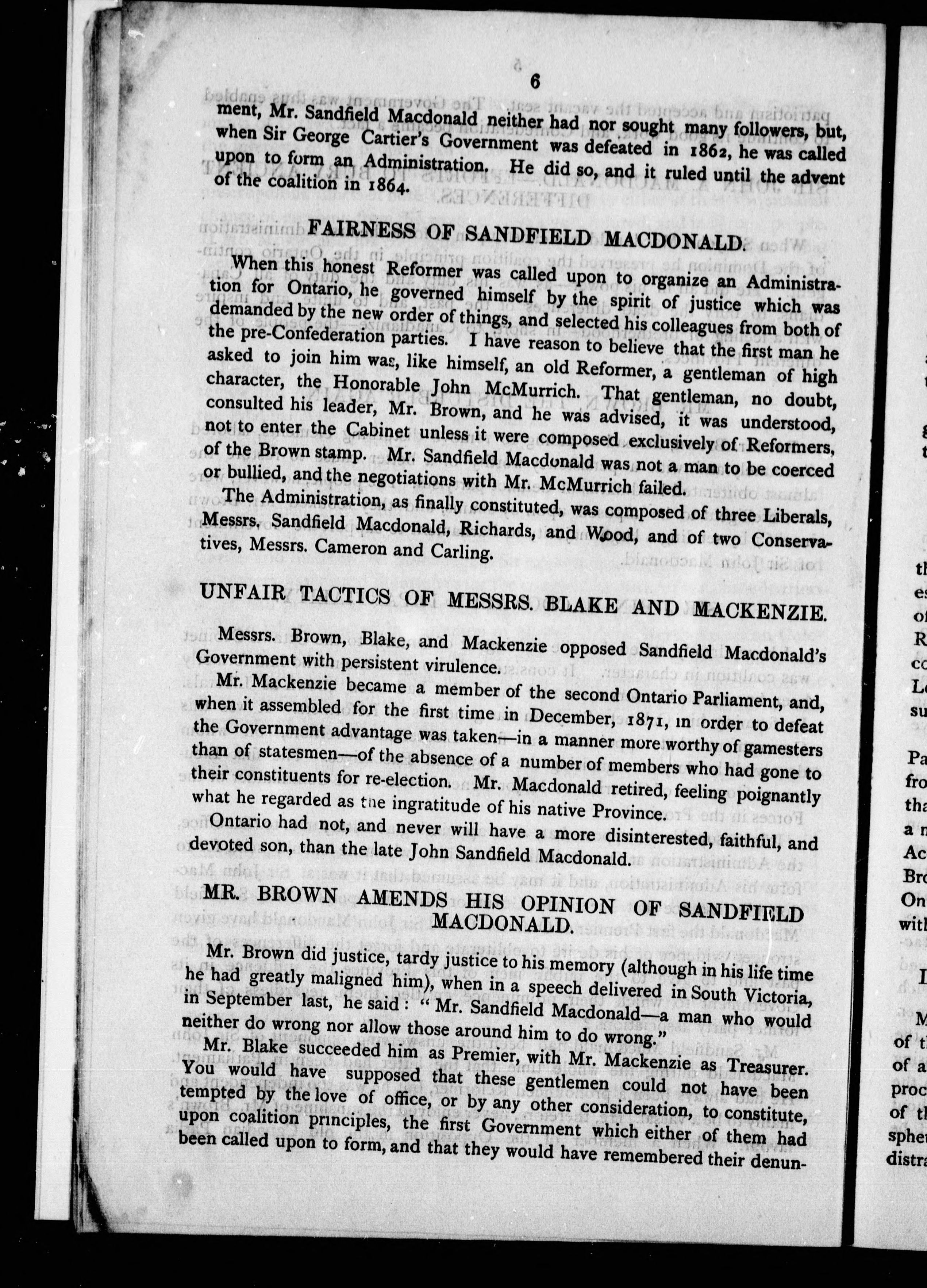 6

ment, Mr. Sandfield Macdonald neither had nor sought many followers, but, when Sir George Cartier's Government was defeated in 1862, he was called upon to form an Administration. He did so, and it ruled until the advent of the coalition in 1864.

FAIRNESS OF SANDFIELD MACDONALD.

When this honest Reformer was called upon to organize an Administration for Ontario, he governed himself by the spirit of justice which was demanded by the new order of things, and selected his colleagues from both of the pre-Confederation parties. I have reason to believe that the first man he asked to join him was, like himself, an old Reformer, a gentleman of high character, the Honorable John McMurrich. That gentleman, no doubt, consulted his leader, Mr. Brown, and he was advised, it was understood, not to enter the Cabinet unless it were composed exclusively of Reformers, of the Brown stamp. Mr. Sandfield Macdonald was not a man to be coerced or bullied, and the negotiations with Mr. McMurrich failed.

The Administration, as finally constituted, was composed of three Liberals, Messrs. Sandfield Macdonald, Richards, and Wood, and of two Conservatives, Messrs. Cameron and Carling.

UNFAIR TACTICS OF MESSRS. BLAKE AND MACKENZIE.

Messrs. Brown, Blake, and Mackenzie opposed Sandfield Macdonald's Government with persistent virulence.

Mr. Mackenzie became a member of the second Ontario Parliament, and, when it assembled for the first time in December, 1871, in order to defeat the Government advantage was taken—in a manner more worthy of gamesters than of statesmen—of the absence of a number of members who had gone to their constituents for re-election. Mr. Macdonald retired, feeling poignantly what he regarded as the ingratitude of his native Province.

Ontario had not, and never will have a more disinterested, faithful, and devoted son, than the late John Sandfield Macdonald.

MR. BROWN AMENDS HIS OPINION OF SANDFIELD MACDONALD.

Mr. Brown did justice, tardy justice to his memory (although in his life time he had greatly maligned him), when in a speech delivered in South Victoria, in September last, he said: "Mr. Sandfield Macdonald—a man who would neither do wrong nor allow those around him to do wrong."

Mr. Blake succeeded him as Premier, with Mr. Mackenzie as Treasurer. You would have supposed that these gentlemen could not have been tempted by the love of office, or by any other consideration, to constitute, upon coalition principles, the first Government which either of them had been called upon to form, and that they would have remembered their denun-